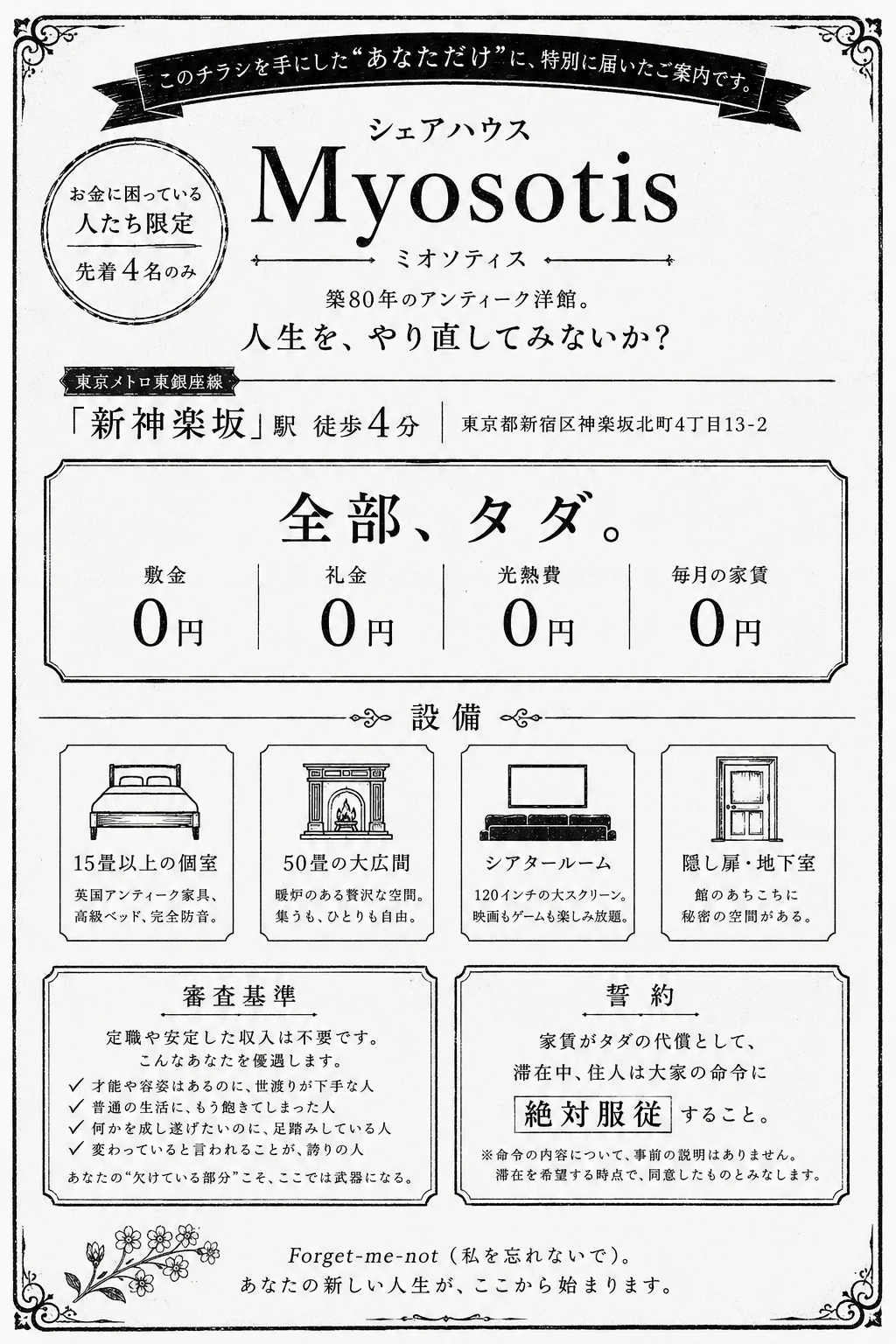 このチラシを手にした“あなただけ”に、特別に届いたご案内です。

お金に困っている
人たち限定
先着4名のみ

シェアハウス
Myosotis
ミオソティス

築80年のアンティーク洋館。
人生を、やり直してみないか？

東京メトロ東銀座線
「新神楽坂」駅 徒歩4分
東京都新宿区神楽坂北町4丁目13-2

全部、タダ。

| 敷金 | 礼金 | 光熱費 | 毎月の家賃 |
|---|---|---|---|
| 0円 | 0円 | 0円 | 0円 |

設備

15畳以上の個室
英国アンティーク家具、高級ベッド、完全防音。

50畳の大広間
暖炉のある贅沢な空間。集うも、ひとりも自由。

シアタールーム
120インチの大スクリーン。映画もゲームも楽しみ放題。

隠し扉・地下室
館のあちこちに秘密の空間がある。

審査基準
定職や安定した収入は不要です。
こんなあなたを優遇します。
✓ 才能や容姿はあるのに、世渡りが下手な人
✓ 普通の生活に、もう飽きてしまった人
✓ 何かを成し遂げたいのに、足踏みしている人
✓ 変わっていると言われることが、誇りの人
あなたの“欠けている部分”こそ、ここでは武器になる。

誓約
家賃がタダの代償として、
滞在中、住人は大家の命令に
絶対服従 すること。
※命令の内容について、事前の説明はありません。
滞在を希望する時点で、同意したものとみなします。

Forget-me-not（私を忘れないで）。
あなたの新しい人生が、ここから始まります。